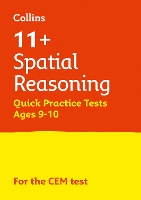 Collins

11+
Spatial
Reasoning

Quick Practice Tests
Ages 9-10

For the CEM test